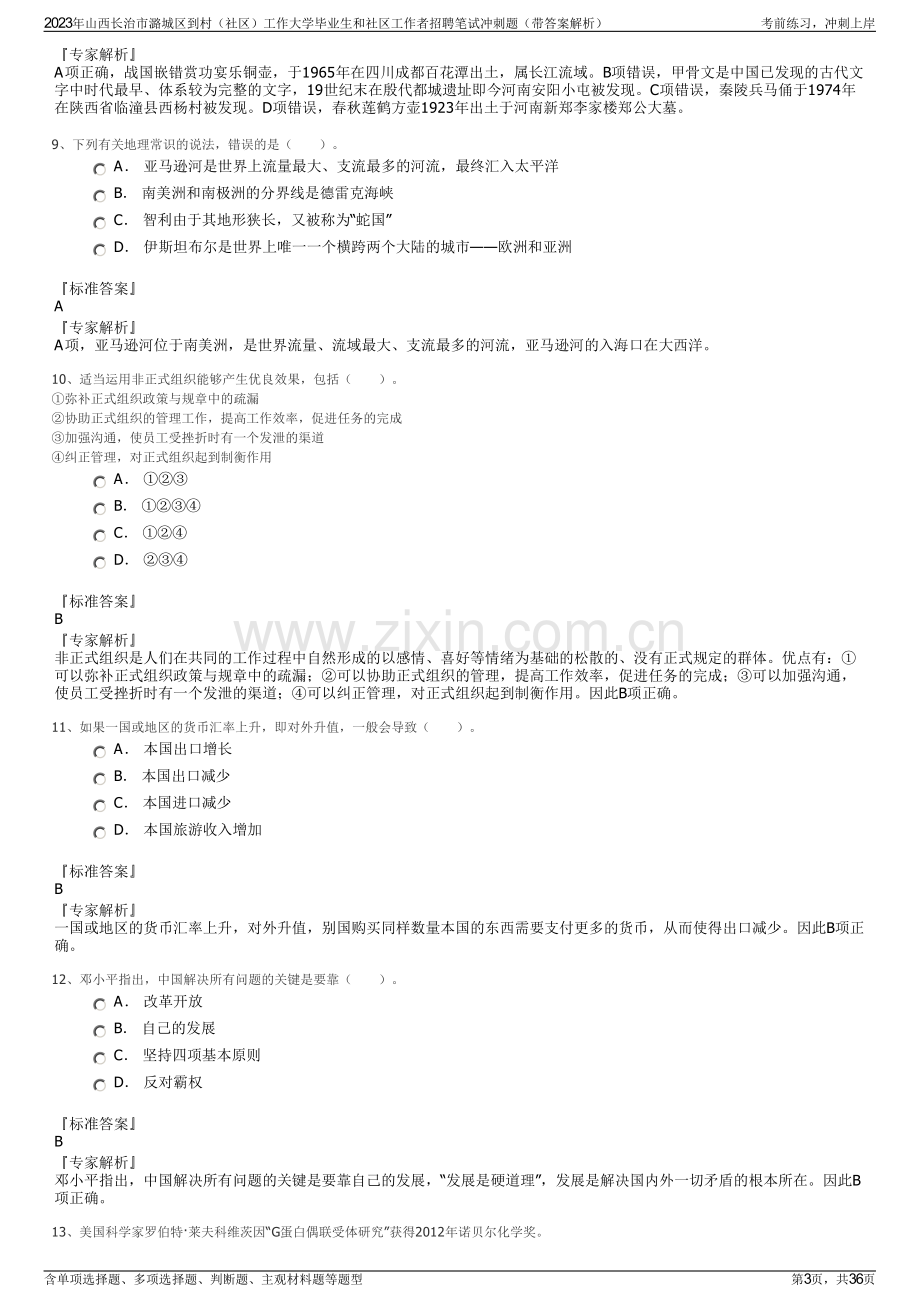 2023年山西长治市潞城区到村（社区）工作大学毕业生和社区工作者招聘笔试冲刺题（带答案解析）

考前练习，冲刺上岸

『专家解析』
A项正确，战国嵌错赏功宴乐铜壶，于1965年在四川成都百花潭出土，属长江流域。B项错误，甲骨文是中国已发现的古代文字中时代最早、体系较为完整的文字，19世纪末在殷代都城遗址即今河南安阳小屯被发现。C项错误，秦陵兵马俑于1974年在陕西省临潼县西杨村被发现。D项错误，春秋莲鹤方壶1923年出土于河南新郑李家楼郑公大墓。

9、下列有关地理常识的说法，错误的是（　　）。
A． 亚马逊河是世界上流量最大、支流最多的河流，最终汇入太平洋
B． 南美洲和南极洲的分界线是德雷克海峡
C． 智利由于其地形狭长，又被称为“蛇国”
D． 伊斯坦布尔是世界上唯一一个横跨两个大陆的城市——欧洲和亚洲

『标准答案』
A
『专家解析』
A项，亚马逊河位于南美洲，是世界流量、流域最大、支流最多的河流，亚马逊河的入海口在大西洋。

10、适当运用非正式组织能够产生优良效果，包括（　　）。
①弥补正式组织政策与规章中的疏漏
②协助正式组织的管理工作，提高工作效率，促进任务的完成
③加强沟通，使员工受挫折时有一个发泄的渠道
④纠正管理，对正式组织起到制衡作用
A． ①②③
B． ①②③④
C． ①②④
D． ②③④

『标准答案』
B
『专家解析』
非正式组织是人们在共同的工作过程中自然形成的以感情、喜好等情绪为基础的松散的、没有正式规定的群体。优点有：①可以弥补正式组织政策与规章中的疏漏；②可以协助正式组织的管理，提高工作效率，促进任务的完成；③可以加强沟通，使员工受挫折时有一个发泄的渠道；④可以纠正管理，对正式组织起到制衡作用。因此B项正确。

11、如果一国或地区的货币汇率上升，即对外升值，一般会导致（　　）。
A． 本国出口增长
B． 本国出口减少
C． 本国进口减少
D． 本国旅游收入增加

『标准答案』
B
『专家解析』
一国或地区的货币汇率上升，对外升值，别国购买同样数量本国的东西需要支付更多的货币，从而使得出口减少。因此B项正确。

12、邓小平指出，中国解决所有问题的关键是要靠（　　）。
A． 改革开放
B． 自己的发展
C． 坚持四项基本原则
D． 反对霸权

『标准答案』
B
『专家解析』
邓小平指出，中国解决所有问题的关键是要靠自己的发展，“发展是硬道理”，发展是解决国内外一切矛盾的根本所在。因此B项正确。

13、美国科学家罗伯特·莱夫科维茨因“G蛋白偶联受体研究”获得2012年诺贝尔化学奖。

含单项选择题、多项选择题、判断题、主观材料题等题型

第3页，共36页

www.zixin.com.cn